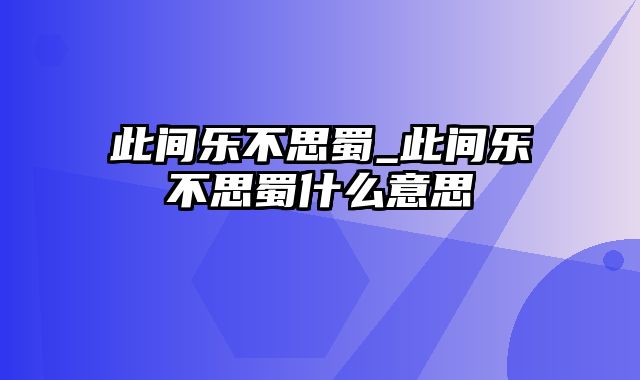 此间乐不思蜀_此间乐不思蜀什么意思